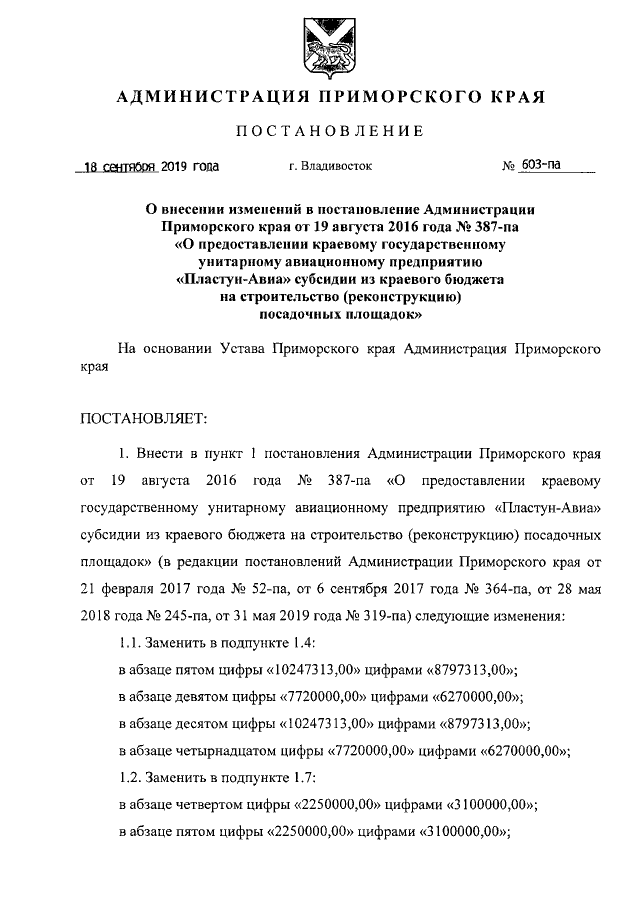 АДМИНИСТРАЦИЯ ПРИМОРСКОГО КРАЯ

ПОСТАНОВЛЕНИЕ

18 сентября 2019 года г. Владивосток № 603-па

О внесении изменений в постановление Администрации Приморского края от 19 августа 2016 года № 387-па «О предоставлении краевому государственному унитарному авиационному предприятию «Пластун-Авиа» субсидии из краевого бюджета на строительство (реконструкцию) посадочных площадок»

На основании Устава Приморского края Администрация Приморского края

ПОСТАНОВЛЯЕТ:

1. Внести в пункт 1 постановления Администрации Приморского края от 19 августа 2016 года № 387-па «О предоставлении краевому государственному унитарному авиационному предприятию «Пластун-Авиа» субсидии из краевого бюджета на строительство (реконструкцию) посадочных площадок» (в редакции постановлений Администрации Приморского края от 21 февраля 2017 года № 52-па, от 6 сентября 2017 года № 364-па, от 28 мая 2018 года № 245-па, от 31 мая 2019 года № 319-па) следующие изменения:

1.1. Заменить в подпункте 1.4:

в абзаце пятом цифры «10247313,00» цифрами «8797313,00»;

в абзаце девятом цифры «7720000,00» цифрами «6270000,00»;

в абзаце десятом цифры «10247313,00» цифрами «8797313,00»;

в абзаце четырнадцатом цифры «7720000,00» цифрами «6270000,00»;

1.2. Заменить в подпункте 1.7:

в абзаце четвертом цифры «2250000,00» цифрами «3100000,00»;

в абзаце пятом цифры «2250000,00» цифрами «3100000,00»;